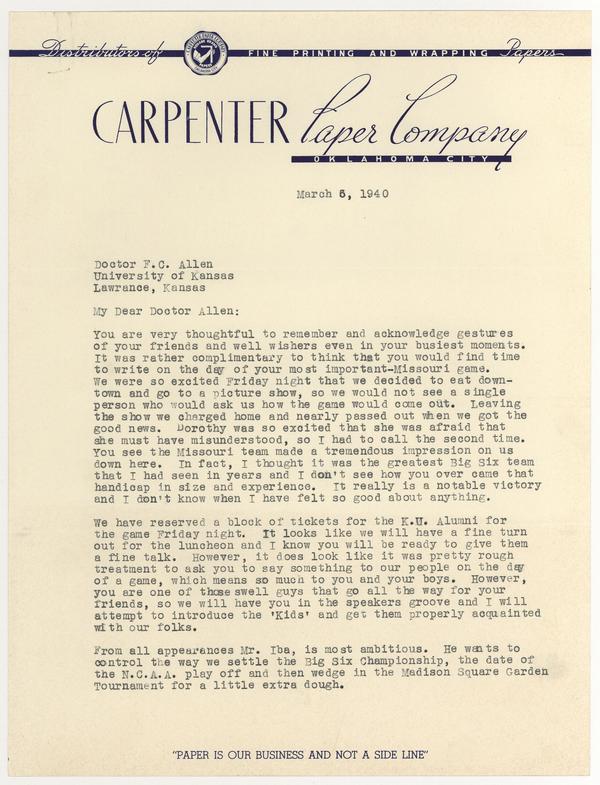 Distributors of FINE PRINTING AND WRAPPING Papers

CARPENTER Paper Company
OKLAHOMA CITY

March 5, 1940

Doctor F.C. Allen
University of Kansas
Lawrance, Kansas

My Dear Doctor Allen:

You are very thoughtful to remember and acknowledge gestures of your friends and well wishers even in your busiest moments. It was rather complimentary to think that you would find time to write on the day of your most important-Missouri game. We were so excited Friday night that we decided to eat downtown and go to a picture show, so we would not see a single person who would ask us how the game would come out. Leaving the show we charged home and nearly passed out when we got the good news. Dorothy was so excited that she was afraid that she must have misunderstood, so I had to call the second time. You see the Missouri team made a tremendous impression on us down here. In fact, I thought it was the greatest Big Six team that I had seen in years and I don't see how you over came that handicap in size and experience. It really is a notable victory and I don't know when I have felt so good about anything.

We have reserved a block of tickets for the K.U. Alumni for the game Friday night. It looks like we will have a fine turn out for the luncheon and I know you will be ready to give them a fine talk. However, it does look like it was pretty rough treatment to ask you to say something to our people on the day of a game, which means so much to you and your boys. However, you are one of those swell guys that go all the way for your friends, so we will have you in the speakers groove and I will attempt to introduce the 'Kids' and get them properly acquainted with our folks.

From all appearances Mr. Iba, is most ambitious. He wants to control the way we settle the Big Six Championship, the date of the N.C.A.A. play off and then wedge in the Madison Square Garden Tournament for a little extra dough.

"PAPER IS OUR BUSINESS AND NOT A SIDE LINE"